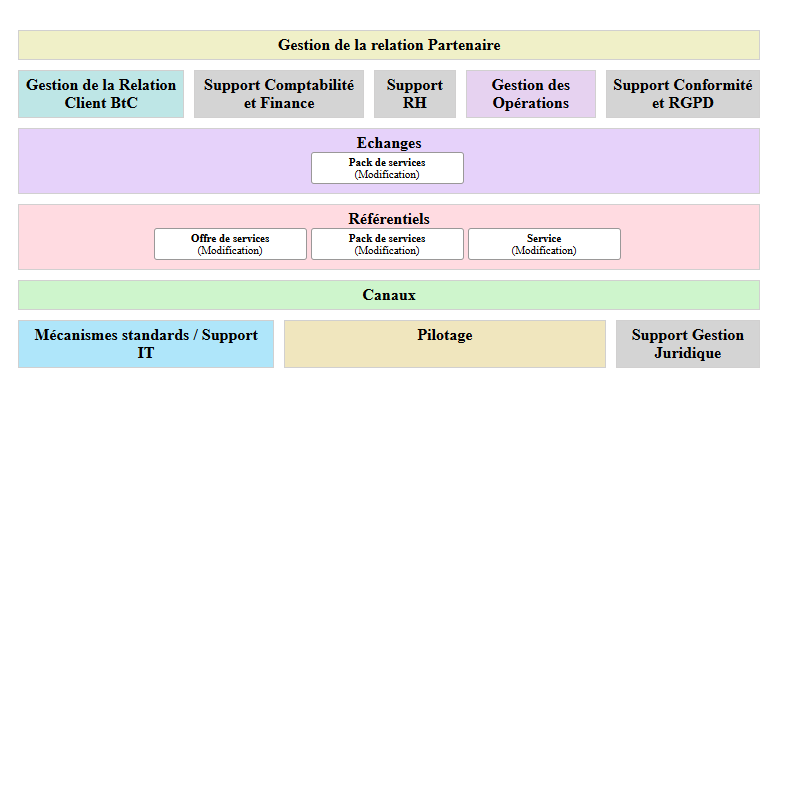 Gestion de la relation Partenaire

Gestion de la Relation Client BtC

Support Comptabilité et Finance

Support RH

Gestion des Opérations

Support Conformité et RGPD

Echanges

Pack de services
(Modification)

Référentiels

Offre de services
(Modification)

Pack de services
(Modification)

Service
(Modification)

Canaux

Mécanismes standards / Support IT

Pilotage

Support Gestion Juridique